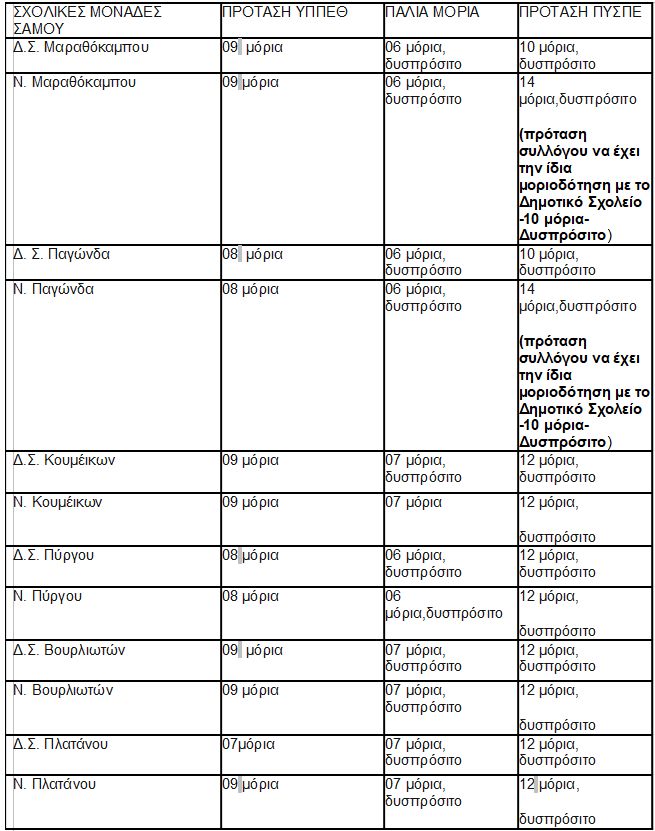 | ΣΧΟΛΙΚΕΣ ΜΟΝΑΔΕΣ ΣΑΜΟΥ | ΠΡΟΤΑΣΗ ΥΠΠΕΘ | ΠΑΛΙΑ ΜΟΡΙΑ | ΠΡΟΤΑΣΗ ΠΥΣΠΕ |
|---|---|---|---|
| Δ.Σ. Μαραθόκαμπου | 09 μόρια | 06 μόρια, δυσπρόσιτο | 10 μόρια, δυσπρόσιτο |
| Ν. Μαραθόκαμπου | 09 μόρια | 06 μόρια, δυσπρόσιτο | 14 μόρια,δυσπρόσιτο (πρόταση συλλόγου να έχει την ίδια μοριοδότηση με το Δημοτικό Σχολείο -10 μόρια- Δυσπρόσιτο) |
| Δ. Σ. Παγώνδα | 08 μόρια | 06 μόρια, δυσπρόσιτο | 10 μόρια, δυσπρόσιτο |
| Ν. Παγώνδα | 08 μόρια | 06 μόρια, δυσπρόσιτο | 14 μόρια,δυσπρόσιτο (πρόταση συλλόγου να έχει την ίδια μοριοδότηση με το Δημοτικό Σχολείο -10 μόρια- Δυσπρόσιτο) |
| Δ.Σ. Κουμέικων | 09 μόρια | 07 μόρια, δυσπρόσιτο | 12 μόρια, δυσπρόσιτο |
| Ν. Κουμέικων | 09 μόρια | 07 μόρια | 12 μόρια, δυσπρόσιτο |
| Δ.Σ. Πύργου | 08 μόρια | 06 μόρια, δυσπρόσιτο | 12 μόρια, δυσπρόσιτο |
| Ν. Πύργου | 08 μόρια | 06 μόρια,δυσπρόσιτο | 12 μόρια, δυσπρόσιτο |
| Δ.Σ. Βουρλιωτών | 09 μόρια | 07 μόρια, δυσπρόσιτο | 12 μόρια, δυσπρόσιτο |
| Ν. Βουρλιωτών | 09 μόρια | 07 μόρια, δυσπρόσιτο | 12 μόρια, δυσπρόσιτο |
| Δ.Σ. Πλατάνου | 07μόρια | 07 μόρια, δυσπρόσιτο | 12 μόρια, δυσπρόσιτο |
| Ν. Πλατάνου | 09 μόρια | 07 μόρια, δυσπρόσιτο | 12 μόρια, δυσπρόσιτο |